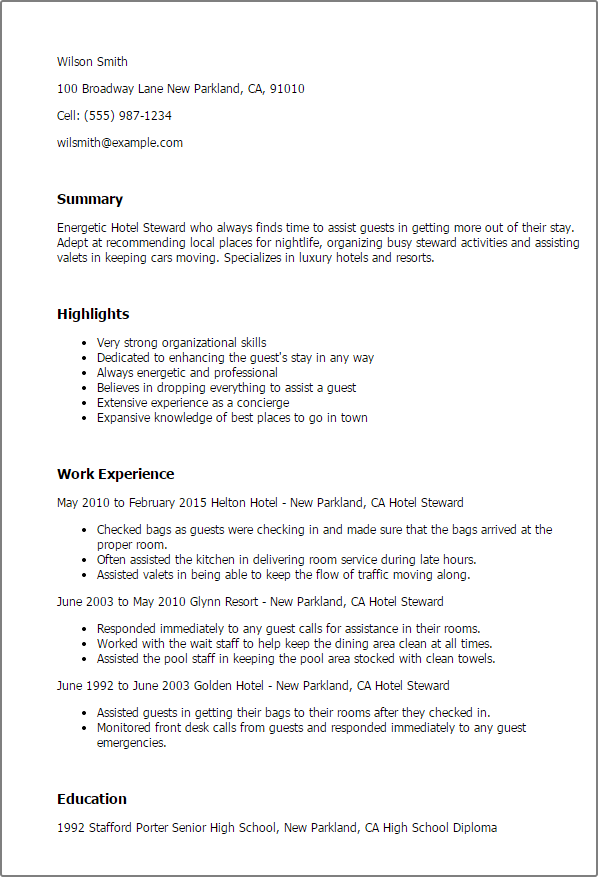 Wilson Smith

100 Broadway Lane New Parkland, CA, 91010

Cell: (555) 987-1234

wilsmith@example.com

Summary

Energetic Hotel Steward who always finds time to assist guests in getting more out of their stay. Adept at recommending local places for nightlife, organizing busy steward activities and assisting valets in keeping cars moving. Specializes in luxury hotels and resorts.

Highlights

- Very strong organizational skills
- Dedicated to enhancing the guest's stay in any way
- Always energetic and professional
- Believes in dropping everything to assist a guest
- Extensive experience as a concierge
- Expansive knowledge of best places to go in town

Work Experience

May 2010 to February 2015 Helton Hotel - New Parkland, CA Hotel Steward

- Checked bags as guests were checking in and made sure that the bags arrived at the proper room.
- Often assisted the kitchen in delivering room service during late hours.
- Assisted valets in being able to keep the flow of traffic moving along.

June 2003 to May 2010 Glynn Resort - New Parkland, CA Hotel Steward

- Responded immediately to any guest calls for assistance in their rooms.
- Worked with the wait staff to help keep the dining area clean at all times.
- Assisted the pool staff in keeping the pool area stocked with clean towels.

June 1992 to June 2003 Golden Hotel - New Parkland, CA Hotel Steward

- Assisted guests in getting their bags to their rooms after they checked in.
- Monitored front desk calls from guests and responded immediately to any guest emergencies.

Education

1992 Stafford Porter Senior High School, New Parkland, CA High School Diploma